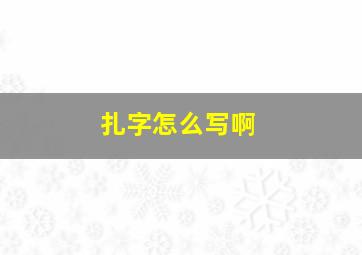 扎字怎么写啊